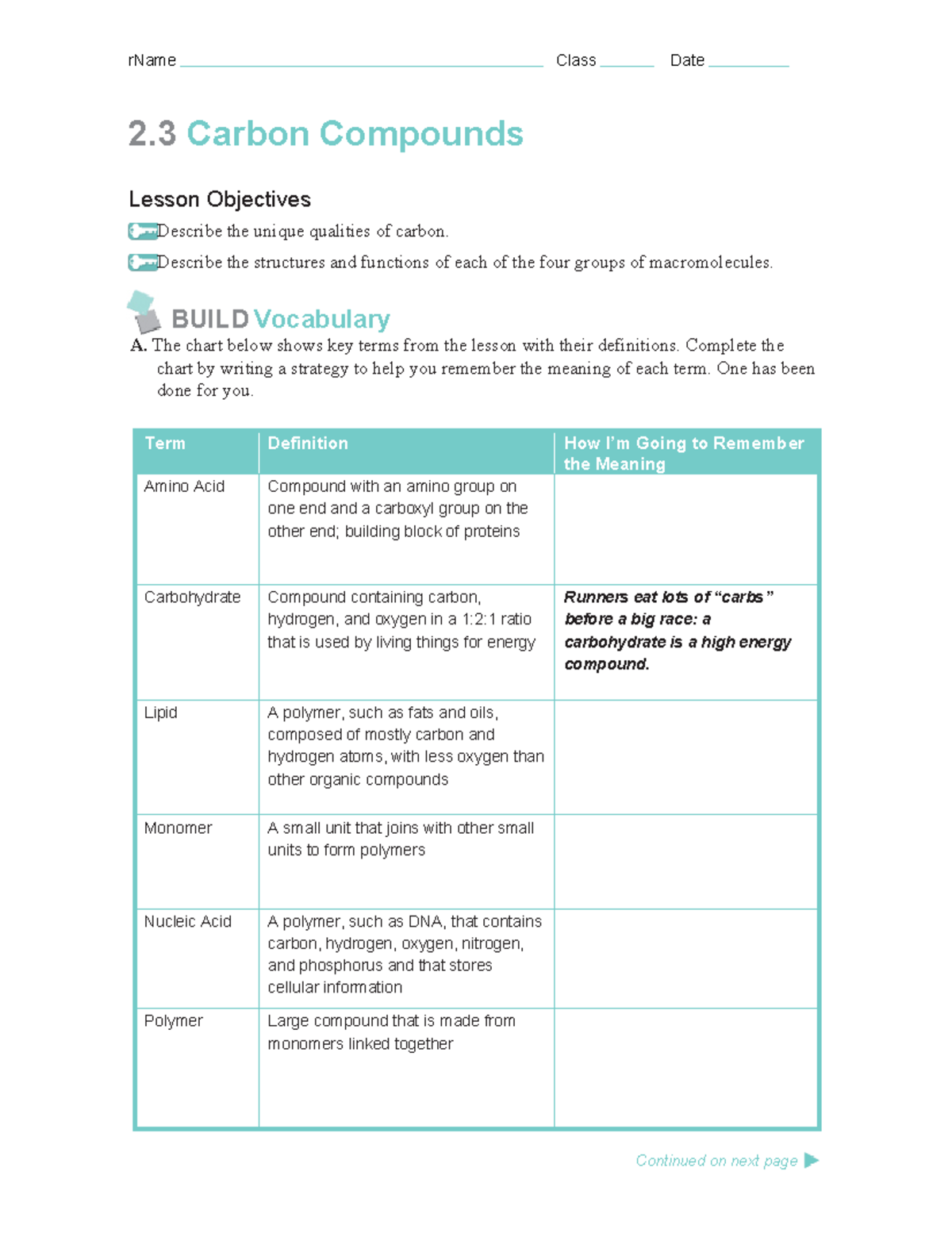 rName ____ Class ____ Date ____

2.3 Carbon Compounds

Lesson Objectives

Describe the unique qualities of carbon.

Describe the structures and functions of each of the four groups of macromolecules.

BUILD Vocabulary

A. The chart below shows key terms from the lesson with their definitions. Complete the chart by writing a strategy to help you remember the meaning of each term. One has been done for you.

| Term | Definition | How I'm Going to Remember the Meaning |
|---|---|---|
| Amino Acid | Compound with an amino group on one end and a carboxyl group on the other end; building block of proteins | |
| Carbohydrate | Compound containing carbon, hydrogen, and oxygen in a 1:2:1 ratio that is used by living things for energy | Runners eat lots of "carbs" before a big race: a carbohydrate is a high energy compound. |
| Lipid | A polymer, such as fats and oils, composed of mostly carbon and hydrogen atoms, with less oxygen than other organic compounds | |
| Monomer | A small unit that joins with other small units to form polymers | |
| Nucleic Acid | A polymer, such as DNA, that contains carbon, hydrogen, oxygen, nitrogen, and phosphorus and that stores cellular information | |
| Polymer | Large compound that is made from monomers linked together | |

Continued on next page ▶